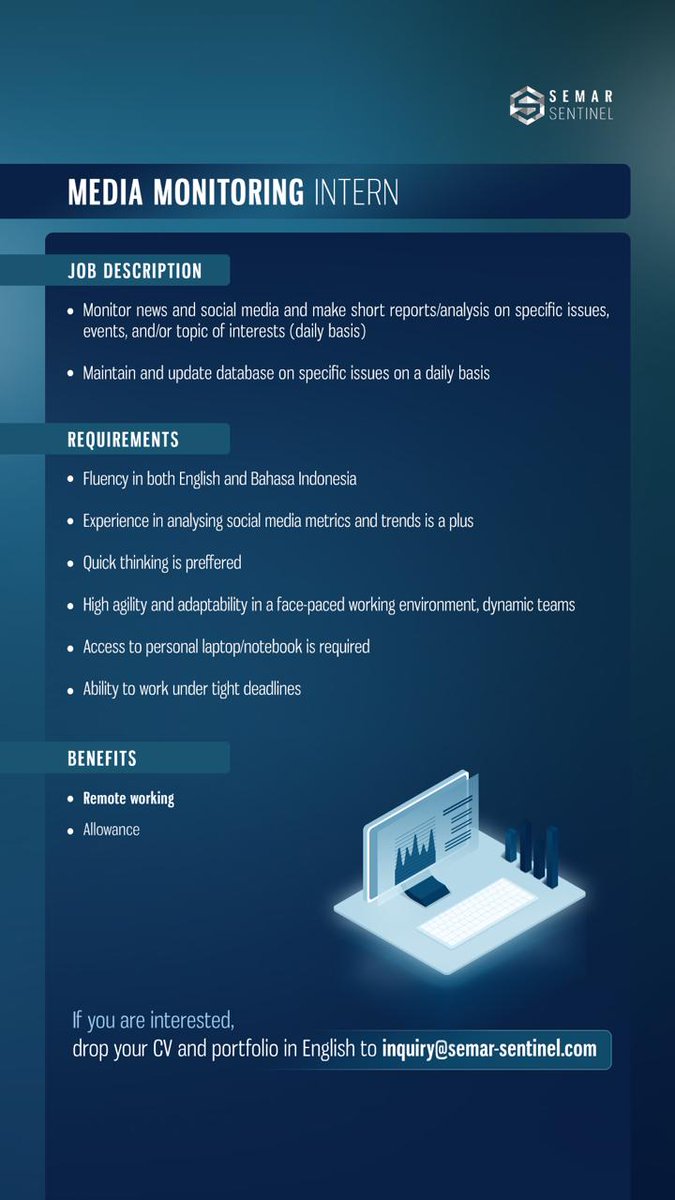 SEMAR
SENTINEL

MEDIA MONITORING INTERN

JOB DESCRIPTION

• Monitor news and social media and make short reports/analysis on specific issues, events, and/or topic of interests (daily basis)
• Maintain and update database on specific issues on a daily basis

REQUIREMENTS

• Fluency in both English and Bahasa Indonesia
• Experience in analysing social media metrics and trends is a plus
• Quick thinking is preffered
• High agility and adaptability in a face-paced working environment, dynamic teams
• Access to personal laptop/notebook is required
• Ability to work under tight deadlines

BENEFITS

• Remote working
• Allowance

If you are interested,
drop your CV and portfolio in English to inquiry@semar-sentinel.com